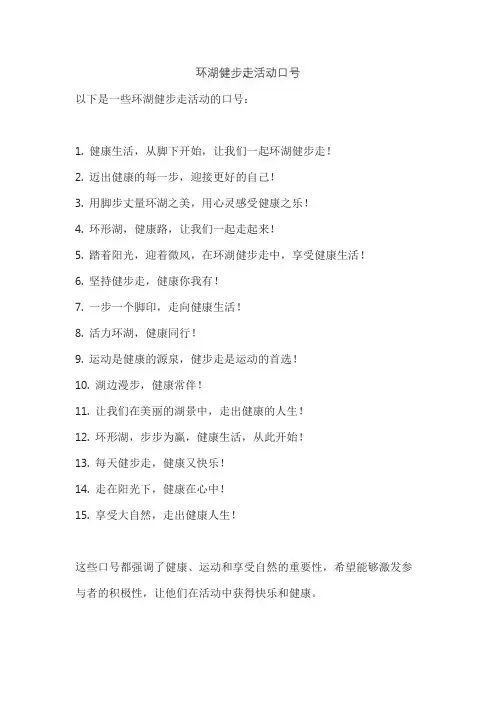 环湖健步走活动口号

以下是一些环湖健步走活动的口号：

1. 健康生活，从脚下开始，让我们一起环湖健步走！

2. 迈出健康的每一步，迎接更好的自己！

3. 用脚步丈量环湖之美，用心灵感受健康之乐！

4. 环形湖，健康路，让我们一起走起来！

5. 踏着阳光，迎着微风，在环湖健步走中，享受健康生活！

6. 坚持健步走，健康你我有！

7. 一步一个脚印，走向健康生活！

8. 活力环湖，健康同行！

9. 运动是健康的源泉，健步走是运动的首选！

10. 湖边漫步，健康常伴！

11. 让我们在美丽的湖景中，走出健康的人生！

12. 环形湖，步步为赢，健康生活，从此开始！

13. 每天健步走，健康又快乐！

14. 走在阳光下，健康在心中！

15. 享受大自然，走出健康人生！

这些口号都强调了健康、运动和享受自然的重要性，希望能够激发参与者的积极性，让他们在活动中获得快乐和健康。